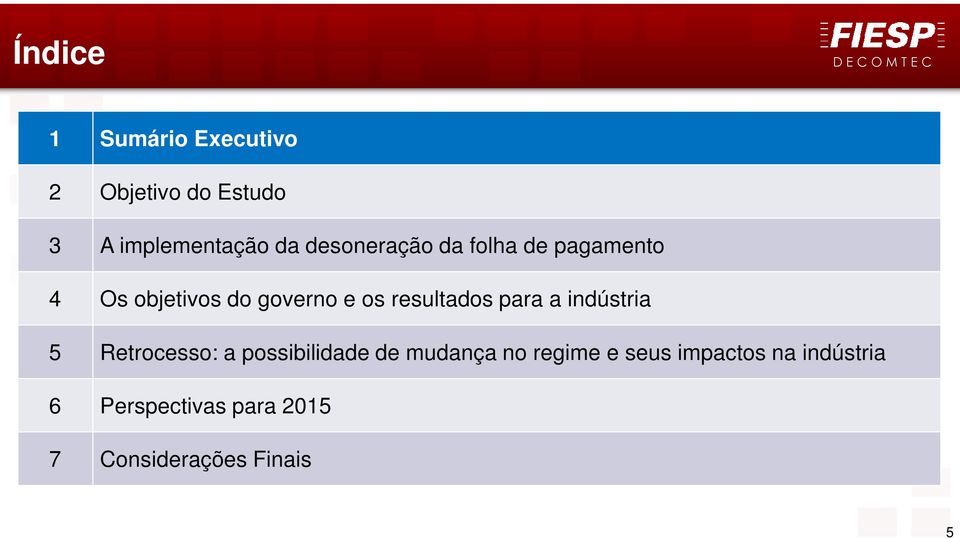 Índice

FIESP
DECOMTEC

| 1 | Sumário Executivo |
|---|---|
| 2 | Objetivo do Estudo |
| 3 | A implementação da desoneração da folha de pagamento |
| 4 | Os objetivos do governo e os resultados para a indústria |
| 5 | Retrocesso: a possibilidade de mudança no regime e seus impactos na indústria |
| 6 | Perspectivas para 2015 |
| 7 | Considerações Finais |

5